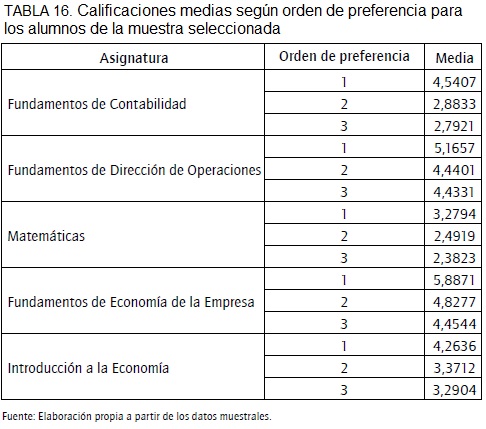 TABLA 16. Calificaciones medias según orden de preferencia para los alumnos de la muestra seleccionada

| Asignatura | Orden de preferencia | Media |
|---|---|---|
| Fundamentos de Contabilidad | 1 | 4,5407 |
| | 2 | 2,8833 |
| | 3 | 2,7921 |
| Fundamentos de Dirección de Operaciones | 1 | 5,1657 |
| | 2 | 4,4401 |
| | 3 | 4,4331 |
| Matemáticas | 1 | 3,2794 |
| | 2 | 2,4919 |
| | 3 | 2,3823 |
| Fundamentos de Economía de la Empresa | 1 | 5,8871 |
| | 2 | 4,8277 |
| | 3 | 4,4544 |
| Introducción a la Economía | 1 | 4,2636 |
| | 2 | 3,3712 |
| | 3 | 3,2904 |

Fuente: Elaboración propia a partir de los datos muestrales.